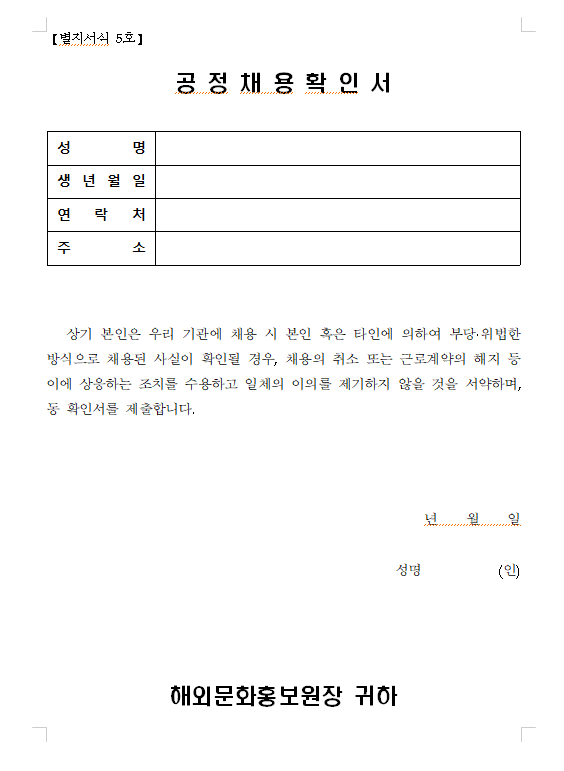 【별지서식 5호】

공 정 채 용 확 인 서

| 성　　　명 | |
|---|---|
| 생 년 월 일 | |
| 연　락　처 | |
| 주　　　소 | |

상기 본인은 우리 기관에 채용 시 본인 혹은 타인에 의하여 부당·위법한 방식으로 채용된 사실이 확인될 경우, 채용의 취소 또는 근로계약의 해지 등 이에 상응하는 조치를 수용하고 일체의 이의를 제기하지 않을 것을 서약하며, 동 확인서를 제출합니다.

년　　월　　일

성명　　　　　(인)

해외문화홍보원장 귀하